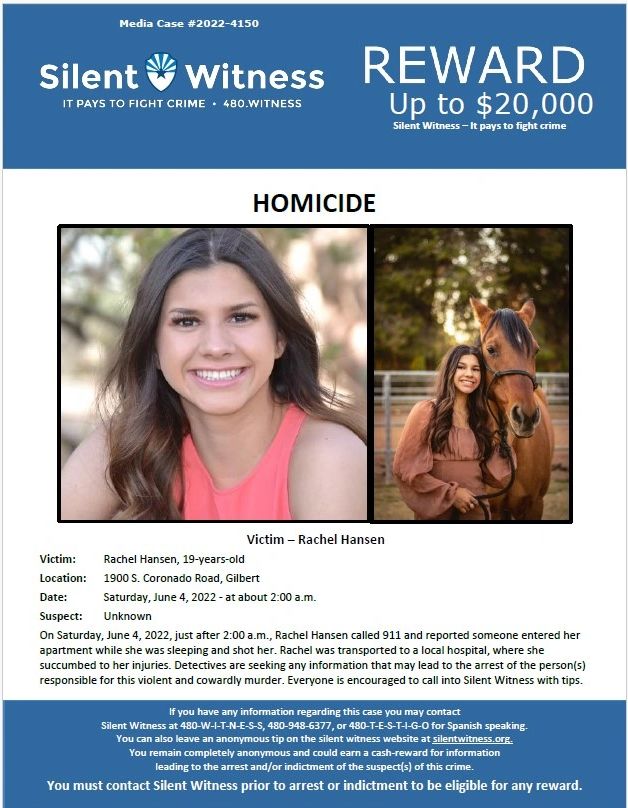 Media Case #2022-4150

Silent Witness
IT PAYS TO FIGHT CRIME • 480.WITNESS

REWARD
Up to $20,000
Silent Witness – It pays to fight crime

HOMICIDE

Victim – Rachel Hansen

Victim: Rachel Hansen, 19-years-old
Location: 1900 S. Coronado Road, Gilbert
Date: Saturday, June 4, 2022 - at about 2:00 a.m.
Suspect: Unknown

On Saturday, June 4, 2022, just after 2:00 a.m., Rachel Hansen called 911 and reported someone entered her apartment while she was sleeping and shot her. Rachel was transported to a local hospital, where she succumbed to her injuries. Detectives are seeking any information that may lead to the arrest of the person(s) responsible for this violent and cowardly murder. Everyone is encouraged to call into Silent Witness with tips.

If you have any information regarding this case you may contact Silent Witness at 480-W-I-T-N-E-S-S, 480-948-6377, or 480-T-E-S-T-I-G-O for Spanish speaking. You can also leave an anonymous tip on the silent witness website at silentwitness.org. You remain completely anonymous and could earn a cash-reward for information leading to the arrest and/or indictment of the suspect(s) of this crime.

You must contact Silent Witness prior to arrest or indictment to be eligible for any reward.